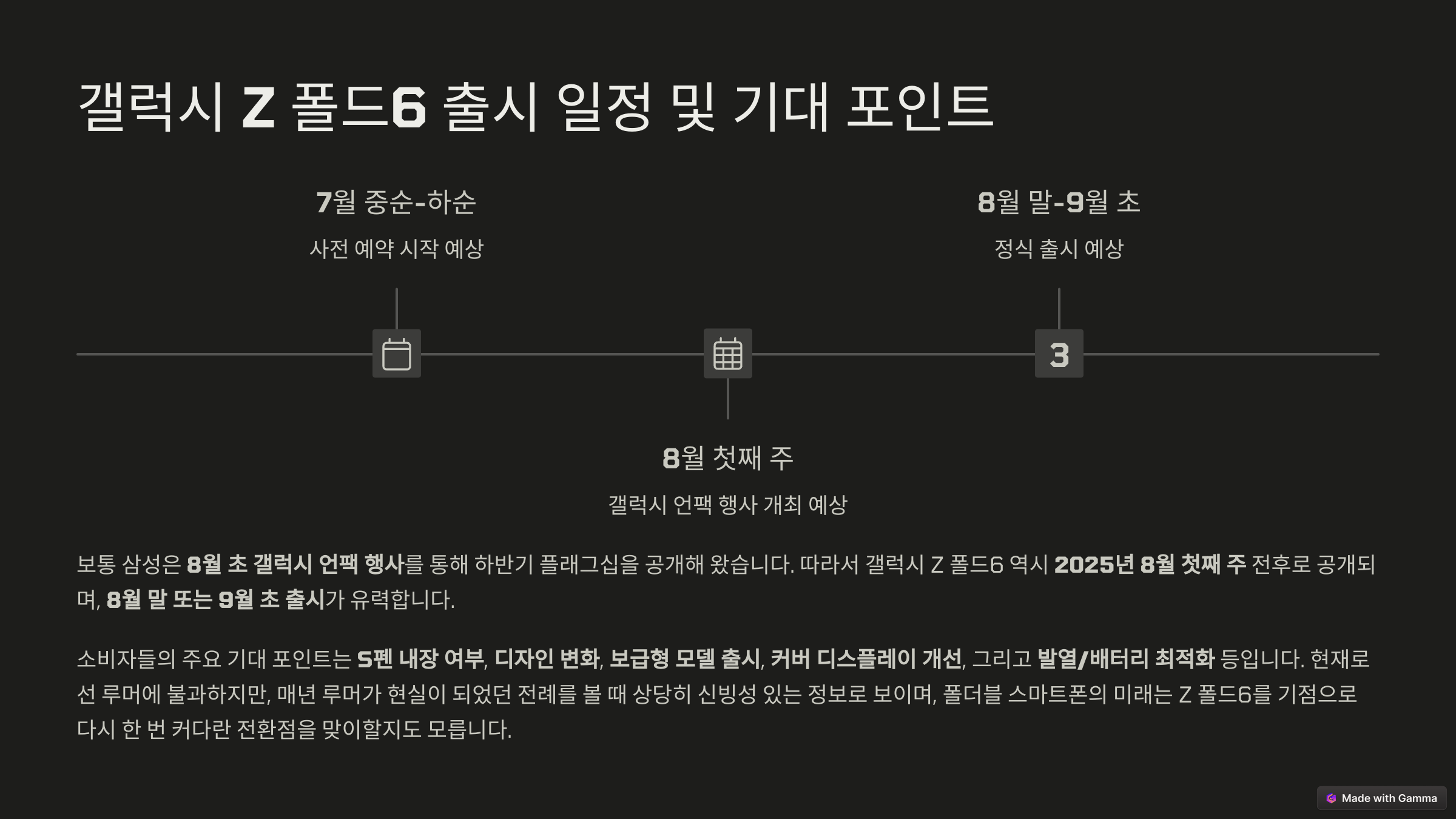 갤럭시 Z 폴드6 출시 일정 및 기대 포인트

7월 중순-하순

사전 예약 시작 예상

8월 말-9월 초

정식 출시 예상

3

8월 첫째 주

갤럭시 언팩 행사 개최 예상

보통 삼성은 8월 초 갤럭시 언팩 행사를 통해 하반기 플래그십을 공개해 왔습니다. 따라서 갤럭시 Z 폴드6 역시 2025년 8월 첫째 주 전후로 공개되며, 8월 말 또는 9월 초 출시가 유력합니다.

소비자들의 주요 기대 포인트는 S펜 내장 여부, 디자인 변화, 보급형 모델 출시, 커버 디스플레이 개선, 그리고 발열/배터리 최적화 등입니다. 현재로선 루머에 불과하지만, 매년 루머가 현실이 되었던 전례를 볼 때 상당히 신빙성 있는 정보로 보이며, 폴더블 스마트폰의 미래는 Z 폴드6를 기점으로 다시 한 번 커다란 전환점을 맞이할지도 모릅니다.

Made with Gamma